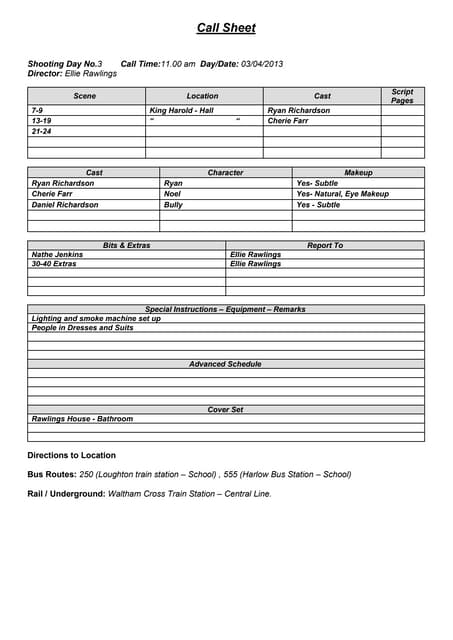 Call Sheet

Shooting Day No.3 Call Time:11.00 am Day/Date: 03/04/2013
Director: Ellie Rawlings

| Scene | Location | Cast | Script Pages |
|---|---|---|---|
| 7-9 | King Harold - Hall | Ryan Richardson | |
| 13-19 | " " | Cherie Farr | |
| 21-24 | | | |
| | | | |
| | | | |

| Cast | Character | Makeup |
|---|---|---|
| Ryan Richardson | Ryan | Yes- Subtle |
| Cherie Farr | Noel | Yes- Natural, Eye Makeup |
| Daniel Richardson | Bully | Yes - Subtle |
| | | |
| | | |

| Bits & Extras | Report To |
|---|---|
| Nathe Jenkins | Ellie Rawlings |
| 30-40 Extras | Ellie Rawlings |
| | |
| | |
| | |

| Special Instructions – Equipment – Remarks |
|---|
| Lighting and smoke machine set up |
| People in Dresses and Suits |
| |
| |
| |
| Advanced Schedule |
| |
| |
| |
| |
| Cover Set |
| Rawlings House - Bathroom |
| |
| |

Directions to Location

Bus Routes: 250 (Loughton train station – School) , 555 (Harlow Bus Station – School)

Rail / Underground: Waltham Cross Train Station – Central Line.